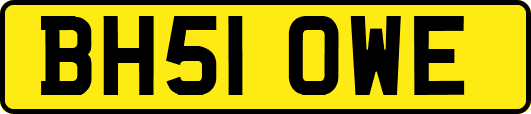 BH51 OWE